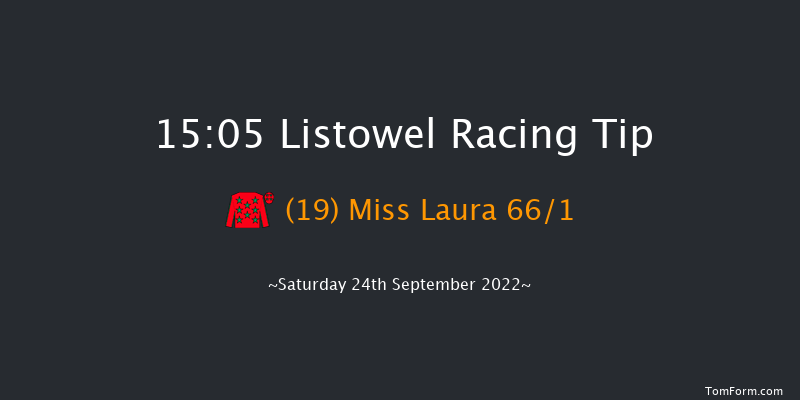 15:05 Listowel Racing Tip

(19) Miss Laura 66/1

~Saturday 24th September 2022~

TomForm.com